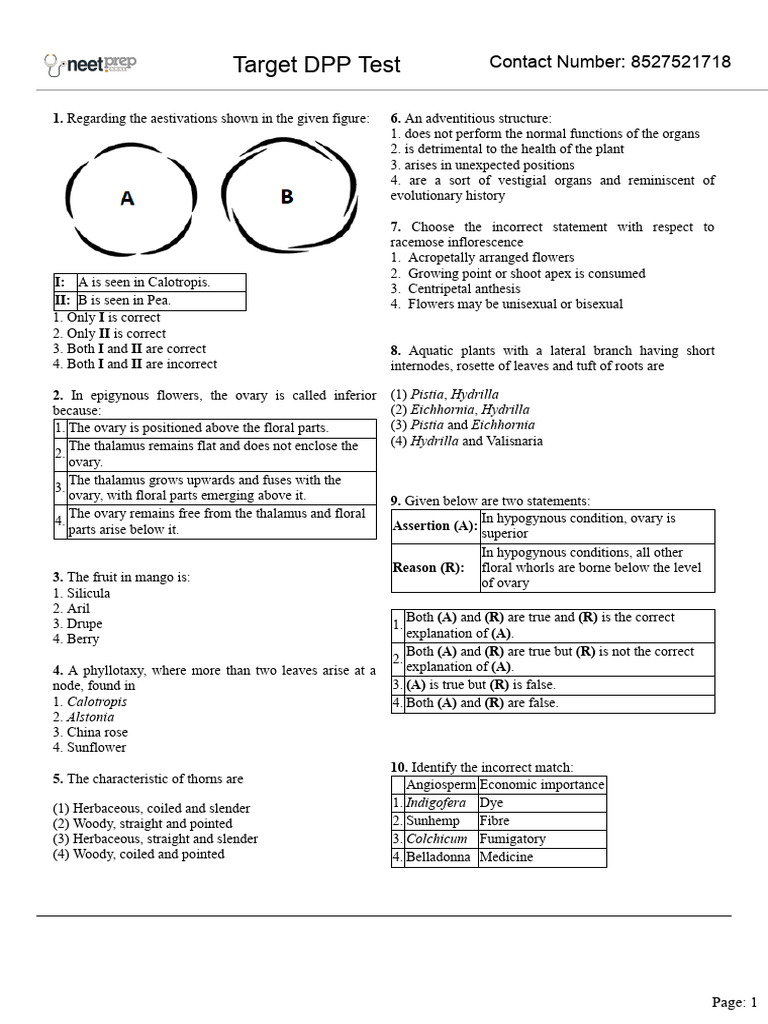 neetprep

Target DPP Test

Contact Number: 8527521718

1. Regarding the aestivations shown in the given figure:

A

B

| I: | A is seen in Calotropis. |
|---|---|
| II: | B is seen in Pea. |

1. Only I is correct
2. Only II is correct
3. Both I and II are correct
4. Both I and II are incorrect

2. In epigynous flowers, the ovary is called inferior because:

| 1. | The ovary is positioned above the floral parts. |
|---|---|
| 2. | The thalamus remains flat and does not enclose the ovary. |
| 3. | The thalamus grows upwards and fuses with the ovary, with floral parts emerging above it. |
| 4. | The ovary remains free from the thalamus and floral parts arise below it. |

3. The fruit in mango is:
1. Silicula
2. Aril
3. Drupe
4. Berry

4. A phyllotaxy, where more than two leaves arise at a node, found in
1. Calotropis
2. Alstonia
3. China rose
4. Sunflower

5. The characteristic of thorns are

(1) Herbaceous, coiled and slender
(2) Woody, straight and pointed
(3) Herbaceous, straight and slender
(4) Woody, coiled and pointed

6. An adventitious structure:
1. does not perform the normal functions of the organs
2. is detrimental to the health of the plant
3. arises in unexpected positions
4. are a sort of vestigial organs and reminiscent of evolutionary history

7. Choose the incorrect statement with respect to racemose inflorescence
1. Acropetally arranged flowers
2. Growing point or shoot apex is consumed
3. Centripetal anthesis
4. Flowers may be unisexual or bisexual

8. Aquatic plants with a lateral branch having short internodes, rosette of leaves and tuft of roots are

(1) Pistia, Hydrilla
(2) Eichhornia, Hydrilla
(3) Pistia and Eichhornia
(4) Hydrilla and Valisnaria

9. Given below are two statements:

| Assertion (A): | In hypogynous condition, ovary is superior |
|---|---|
| Reason (R): | In hypogynous conditions, all other floral whorls are borne below the level of ovary |

| 1. | Both (A) and (R) are true and (R) is the correct explanation of (A). |
|---|---|
| 2. | Both (A) and (R) are true but (R) is not the correct explanation of (A). |
| 3. | (A) is true but (R) is false. |
| 4. | Both (A) and (R) are false. |

10. Identify the incorrect match:

| | Angiosperm | Economic importance |
|---|---|---|
| 1. | Indigofera | Dye |
| 2. | Sunhemp | Fibre |
| 3. | Colchicum | Fumigatory |
| 4. | Belladonna | Medicine |

Page: 1